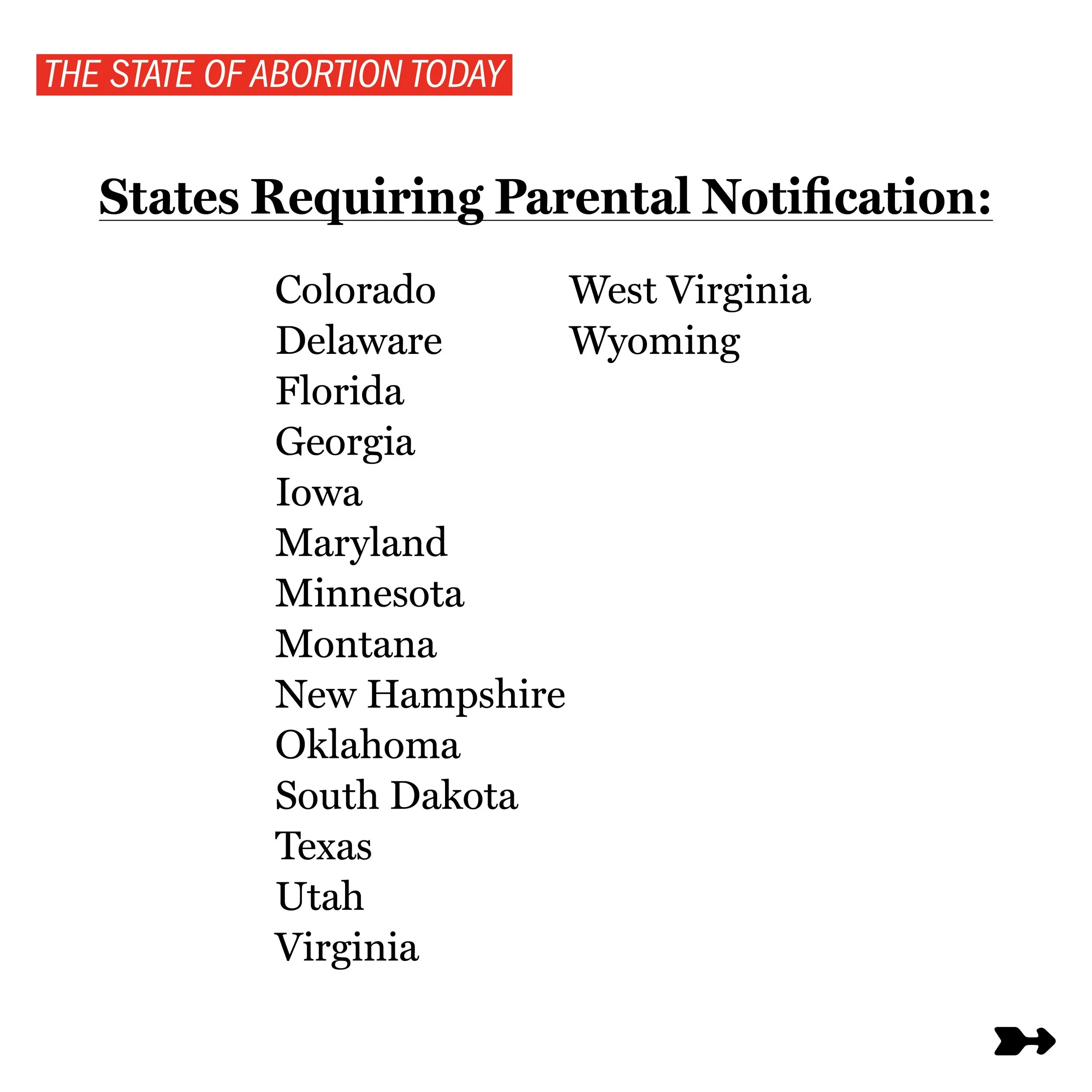 THE STATE OF ABORTION TODAY

States Requiring Parental Notification:

Colorado
Delaware
Florida
Georgia
Iowa
Maryland
Minnesota
Montana
New Hampshire
Oklahoma
South Dakota
Texas
Utah
Virginia

West Virginia
Wyoming